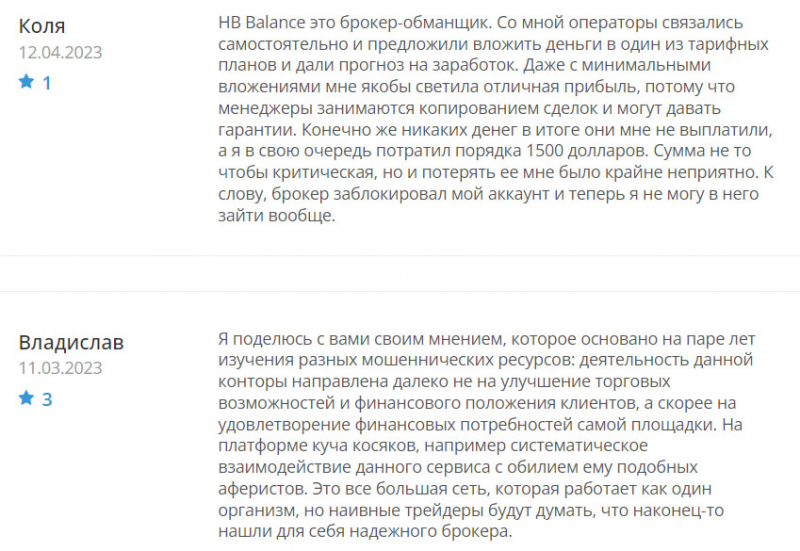 Коля
12.04.2023
1

HB Balance это брокер-обманщик. Со мной операторы связались самостоятельно и предложили вложить деньги в один из тарифных планов и дали прогноз на заработок. Даже с минимальными вложениями мне якобы светила отличная прибыль, потому что менеджеры занимаются копированием сделок и могут давать гарантии. Конечно же никаких денег в итоге они мне не выплатили, а я в свою очередь потратил порядка 1500 долларов. Сумма не то чтобы критическая, но и потерять ее мне было крайне неприятно. К слову, брокер заблокировал мой аккаунт и теперь я не могу в него зайти вообще.

Владислав
11.03.2023
3

Я поделюсь с вами своим мнением, которое основано на паре лет изучения разных мошеннических ресурсов: деятельность данной конторы направлена далеко не на улучшение торговых возможностей и финансового положения клиентов, а скорее на удовлетворение финансовых потребностей самой площадки. На платформе куча косяков, например систематическое взаимодействие данного сервиса с обилием ему подобных аферистов. Это все большая сеть, которая работает как один организм, но наивные трейдеры будут думать, что наконец-то нашли для себя надежного брокера.